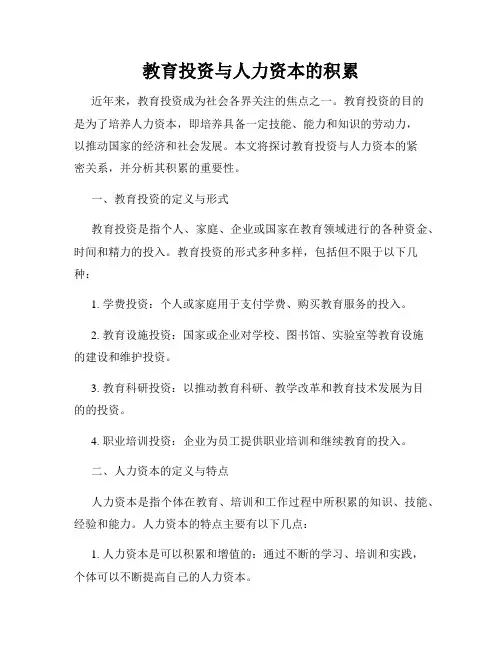 教育投资与人力资本的积累

近年来，教育投资成为社会各界关注的焦点之一。教育投资的目的是为了培养人力资本，即培养具备一定技能、能力和知识的劳动力，以推动国家的经济和社会发展。本文将探讨教育投资与人力资本的紧密关系，并分析其积累的重要性。

一、教育投资的定义与形式

教育投资是指个人、家庭、企业或国家在教育领域进行的各种资金、时间和精力的投入。教育投资的形式多种多样，包括但不限于以下几种：

1. 学费投资：个人或家庭用于支付学费、购买教育服务的投入。

2. 教育设施投资：国家或企业对学校、图书馆、实验室等教育设施的建设和维护投资。

3. 教育科研投资：以推动教育科研、教学改革和教育技术发展为目的的投资。

4. 职业培训投资：企业为员工提供职业培训和继续教育的投入。

二、人力资本的定义与特点

人力资本是指个体在教育、培训和工作过程中所积累的知识、技能、经验和能力。人力资本的特点主要有以下几点：

1. 人力资本是可以积累和增值的：通过不断的学习、培训和实践，个体可以不断提高自己的人力资本。